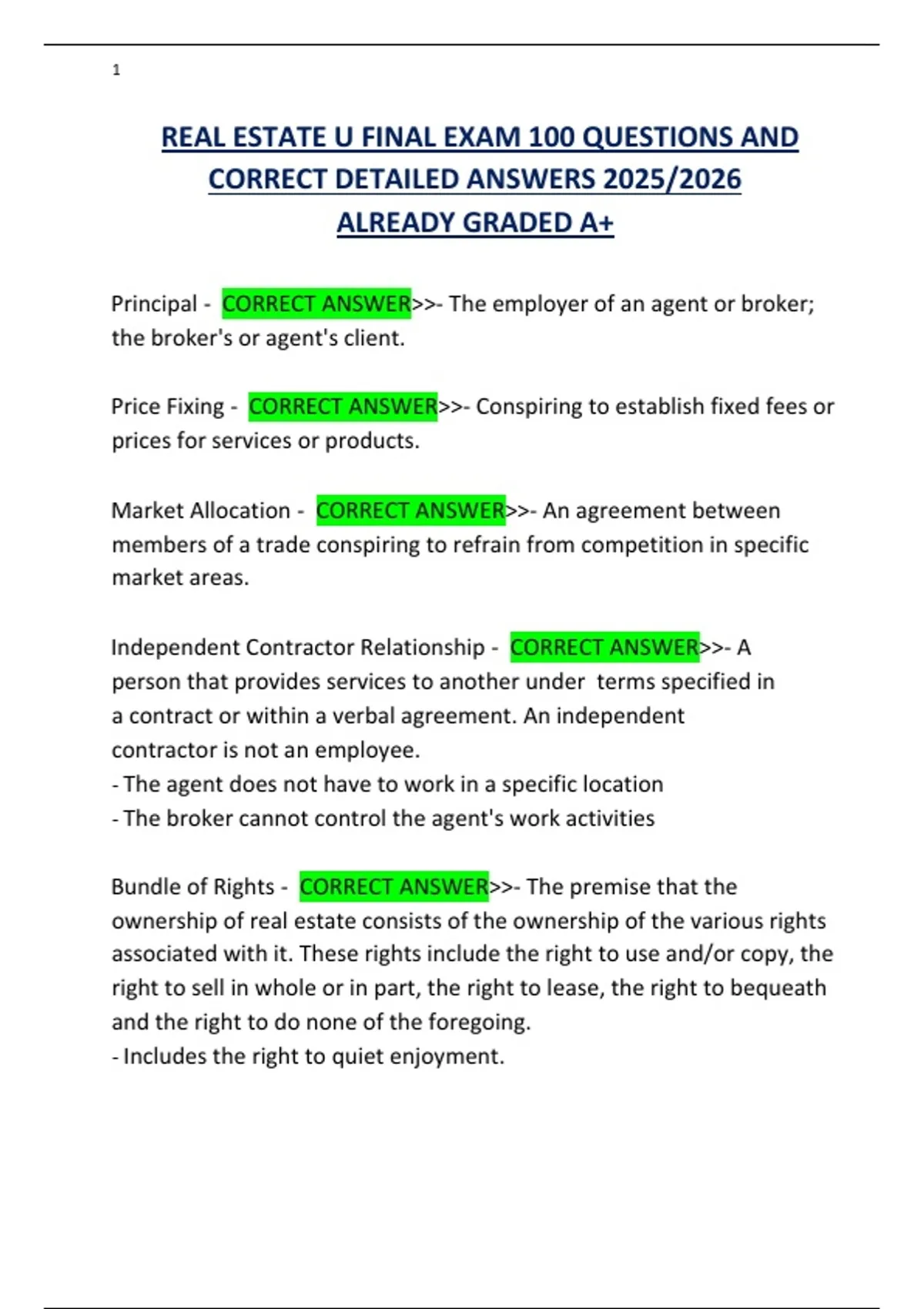 1

REAL ESTATE U FINAL EXAM 100 QUESTIONS AND CORRECT DETAILED ANSWERS 2025/2026 ALREADY GRADED A+

Principal - CORRECT ANSWER>>- The employer of an agent or broker; the broker's or agent's client.

Price Fixing - CORRECT ANSWER>>- Conspiring to establish fixed fees or prices for services or products.

Market Allocation - CORRECT ANSWER>>- An agreement between members of a trade conspiring to refrain from competition in specific market areas.

Independent Contractor Relationship - CORRECT ANSWER>>- A person that provides services to another under terms specified in a contract or within a verbal agreement. An independent contractor is not an employee.
- The agent does not have to work in a specific location
- The broker cannot control the agent's work activities

Bundle of Rights - CORRECT ANSWER>>- The premise that the ownership of real estate consists of the ownership of the various rights associated with it. These rights include the right to use and/or copy, the right to sell in whole or in part, the right to lease, the right to bequeath and the right to do none of the foregoing.
- Includes the right to quiet enjoyment.